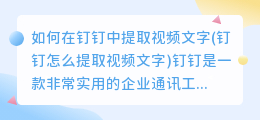 如何在钉钉中提取视频文字(钉钉怎么提取视频文字)钉钉是一款非常实用的企业通讯工...